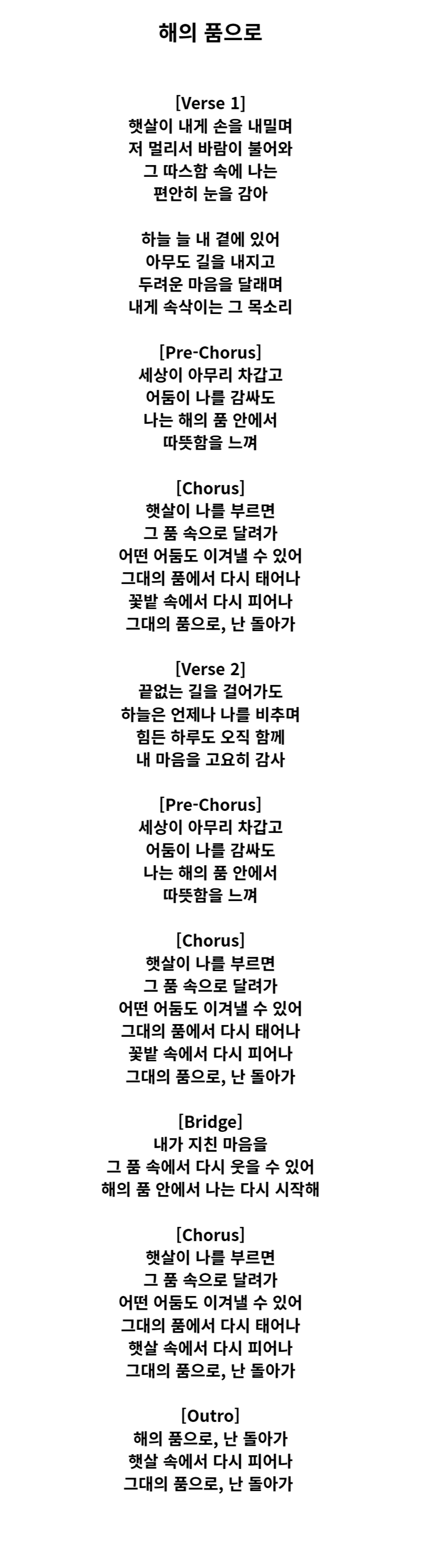 해의 품으로

[Verse 1]
햇살이 내게 손을 내밀며
저 멀리서 바람이 불어와
그 따스함 속에 나는
편안히 눈을 감아

하늘 늘 내 곁에 있어
아무도 길을 내지고
두려운 마음을 달래며
내게 속삭이는 그 목소리

[Pre-Chorus]
세상이 아무리 차갑고
어둠이 나를 감싸도
나는 해의 품 안에서
따뜻함을 느껴

[Chorus]
햇살이 나를 부르면
그 품 속으로 달려가
어떤 어둠도 이겨낼 수 있어
그대의 품에서 다시 태어나
꽃밭 속에서 다시 피어나
그대의 품으로, 난 돌아가

[Verse 2]
끝없는 길을 걸어가도
하늘은 언제나 나를 비추며
힘든 하루도 오직 함께
내 마음을 고요히 감사

[Pre-Chorus]
세상이 아무리 차갑고
어둠이 나를 감싸도
나는 해의 품 안에서
따뜻함을 느껴

[Chorus]
햇살이 나를 부르면
그 품 속으로 달려가
어떤 어둠도 이겨낼 수 있어
그대의 품에서 다시 태어나
꽃밭 속에서 다시 피어나
그대의 품으로, 난 돌아가

[Bridge]
내가 지친 마음을
그 품 속에서 다시 웃을 수 있어
해의 품 안에서 나는 다시 시작해

[Chorus]
햇살이 나를 부르면
그 품 속으로 달려가
어떤 어둠도 이겨낼 수 있어
그대의 품에서 다시 태어나
햇살 속에서 다시 피어나
그대의 품으로, 난 돌아가

[Outro]
해의 품으로, 난 돌아가
햇살 속에서 다시 피어나
그대의 품으로, 난 돌아가